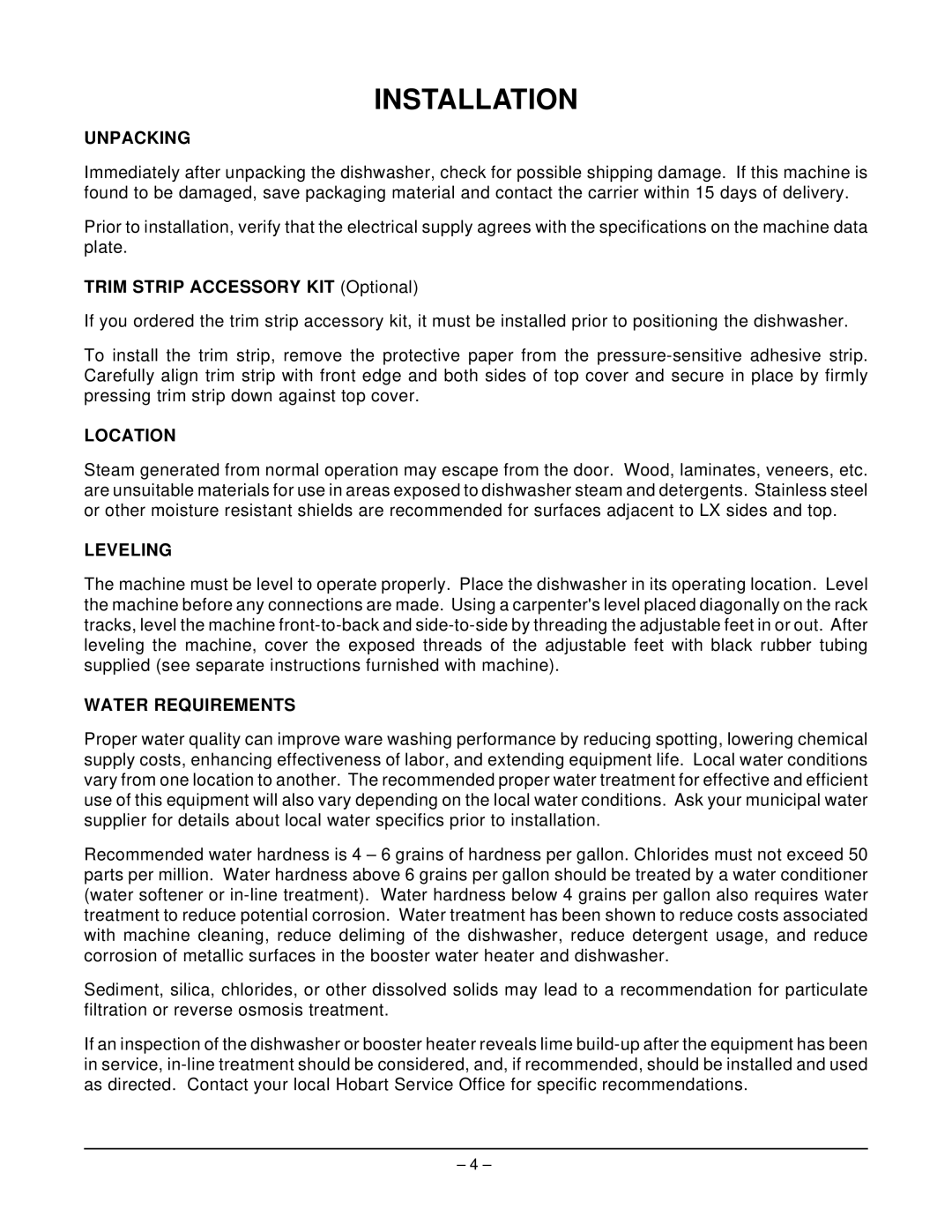 INSTALLATION

UNPACKING

Immediately after unpacking the dishwasher, check for possible shipping damage. If this machine is found to be damaged, save packaging material and contact the carrier within 15 days of delivery.

Prior to installation, verify that the electrical supply agrees with the specifications on the machine data plate.

TRIM STRIP ACCESSORY KIT (Optional)

If you ordered the trim strip accessory kit, it must be installed prior to positioning the dishwasher.

To install the trim strip, remove the protective paper from the pressure-sensitive adhesive strip. Carefully align trim strip with front edge and both sides of top cover and secure in place by firmly pressing trim strip down against top cover.

LOCATION

Steam generated from normal operation may escape from the door. Wood, laminates, veneers, etc. are unsuitable materials for use in areas exposed to dishwasher steam and detergents. Stainless steel or other moisture resistant shields are recommended for surfaces adjacent to LX sides and top.

LEVELING

The machine must be level to operate properly. Place the dishwasher in its operating location. Level the machine before any connections are made. Using a carpenter's level placed diagonally on the rack tracks, level the machine front-to-back and side-to-side by threading the adjustable feet in or out. After leveling the machine, cover the exposed threads of the adjustable feet with black rubber tubing supplied (see separate instructions furnished with machine).

WATER REQUIREMENTS

Proper water quality can improve ware washing performance by reducing spotting, lowering chemical supply costs, enhancing effectiveness of labor, and extending equipment life. Local water conditions vary from one location to another. The recommended proper water treatment for effective and efficient use of this equipment will also vary depending on the local water conditions. Ask your municipal water supplier for details about local water specifics prior to installation.

Recommended water hardness is 4 – 6 grains of hardness per gallon. Chlorides must not exceed 50 parts per million. Water hardness above 6 grains per gallon should be treated by a water conditioner (water softener or in-line treatment). Water hardness below 4 grains per gallon also requires water treatment to reduce potential corrosion. Water treatment has been shown to reduce costs associated with machine cleaning, reduce deliming of the dishwasher, reduce detergent usage, and reduce corrosion of metallic surfaces in the booster water heater and dishwasher.

Sediment, silica, chlorides, or other dissolved solids may lead to a recommendation for particulate filtration or reverse osmosis treatment.

If an inspection of the dishwasher or booster heater reveals lime build-up after the equipment has been in service, in-line treatment should be considered, and, if recommended, should be installed and used as directed. Contact your local Hobart Service Office for specific recommendations.

– 4 –